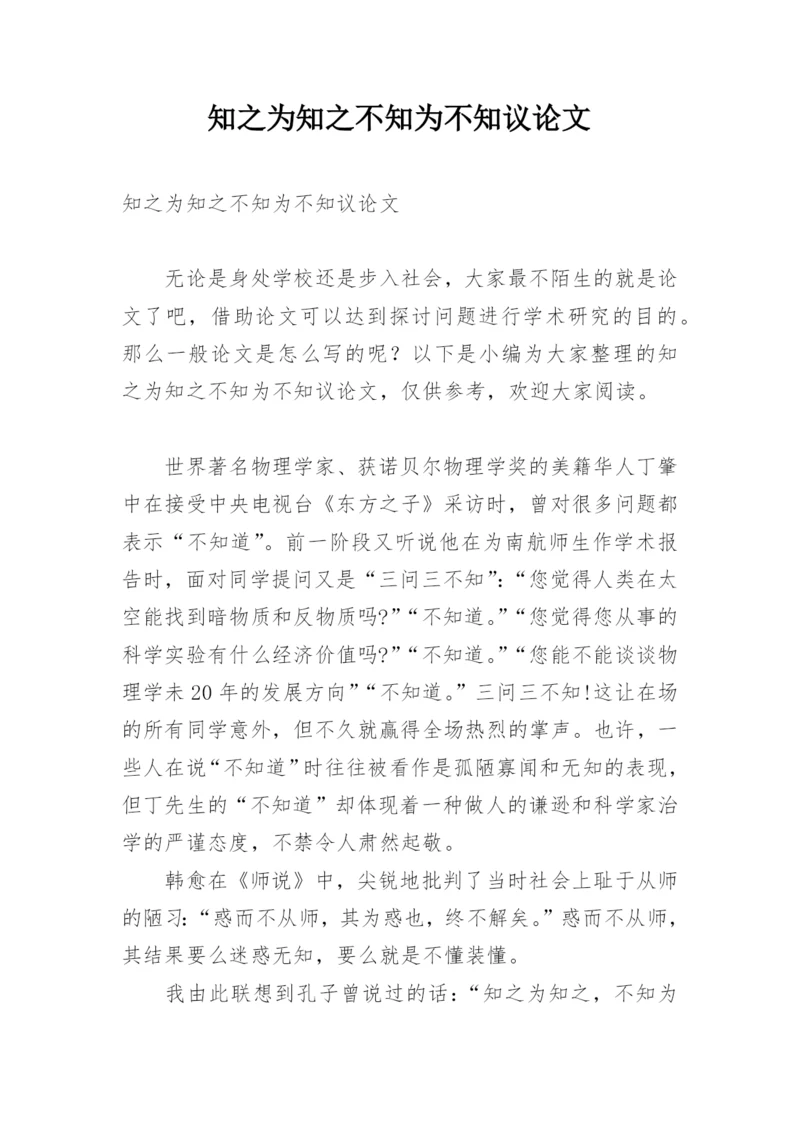 知之为知之不知为不知议论文

知之为知之不知为不知议论文

无论是身处学校还是步入社会，大家最不陌生的就是论文了吧，借助论文可以达到探讨问题进行学术研究的目的。那么一般论文是怎么写的呢？以下是小编为大家整理的知之为知之不知为不知议论文，仅供参考，欢迎大家阅读。

世界著名物理学家、获诺贝尔物理学奖的美籍华人丁肇中在接受中央电视台《东方之子》采访时，曾对很多问题都表示“不知道”。前一阶段又听说他在为南航师生作学术报告时，面对同学提问又是“三问三不知”:“您觉得人类在太空能找到暗物质和反物质吗?”“不知道。”“您觉得您从事的科学实验有什么经济价值吗?”“不知道。”“您能不能谈谈物理学未20年的发展方向”“不知道。”三问三不知!这让在场的所有同学意外，但不久就赢得全场热烈的掌声。也许，一些人在说“不知道”时往往被看作是孤陋寡闻和无知的表现，但丁先生的“不知道”却体现着一种做人的谦逊和科学家治学的严谨态度，不禁令人肃然起敬。

韩愈在《师说》中，尖锐地批判了当时社会上耻于从师的陋习:“惑而不从师，其为惑也，终不解矣。”惑而不从师，其结果要么迷惑无知，要么就是不懂装懂。

我由此联想到孔子曾说过的话:“知之为知之，不知为